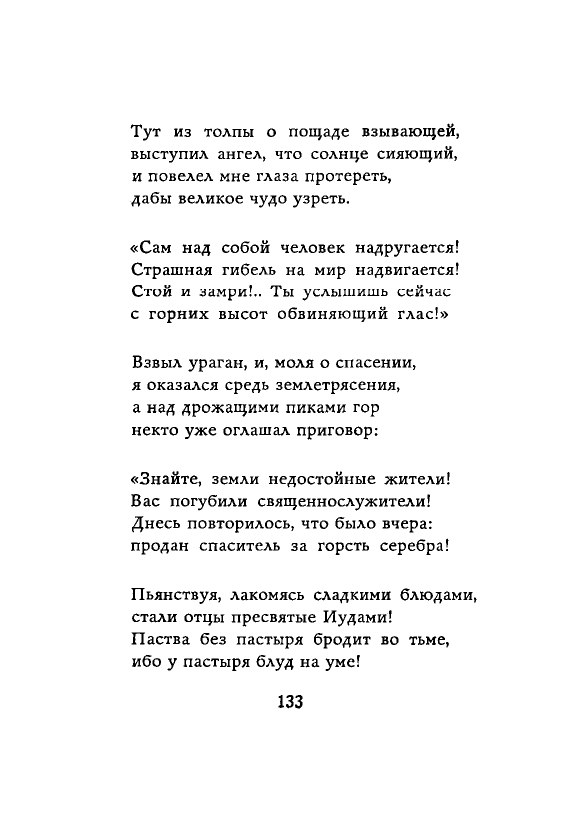 Тут из толпы о пощаде взывающей,
выступил ангел, что солнце сияющий,
и повелел мне глаза протереть,
дабы великое чудо узреть.

«Сам над собой человек надругается!
Страшная гибель на мир надвигается!
Стой и замри!.. Ты услышишь сейчас
с горних высот обвиняющий глас!»

Взвыл ураган, и, моля о спасении,
я оказался средь землетрясения,
а над дрожащими пиками гор
некто уже оглашал приговор:

«Знайте, земли недостойные жители!
Вас погубили священнослужители!
Днесь повторилось, что было вчера:
продан спаситель за горсть серебра!

Пьянствуя, лакомясь сладкими блюдами,
стали отцы пресвятые Иудами!
Паства без пастыря бродит во тьме,
ибо у пастыря блуд на уме!

133